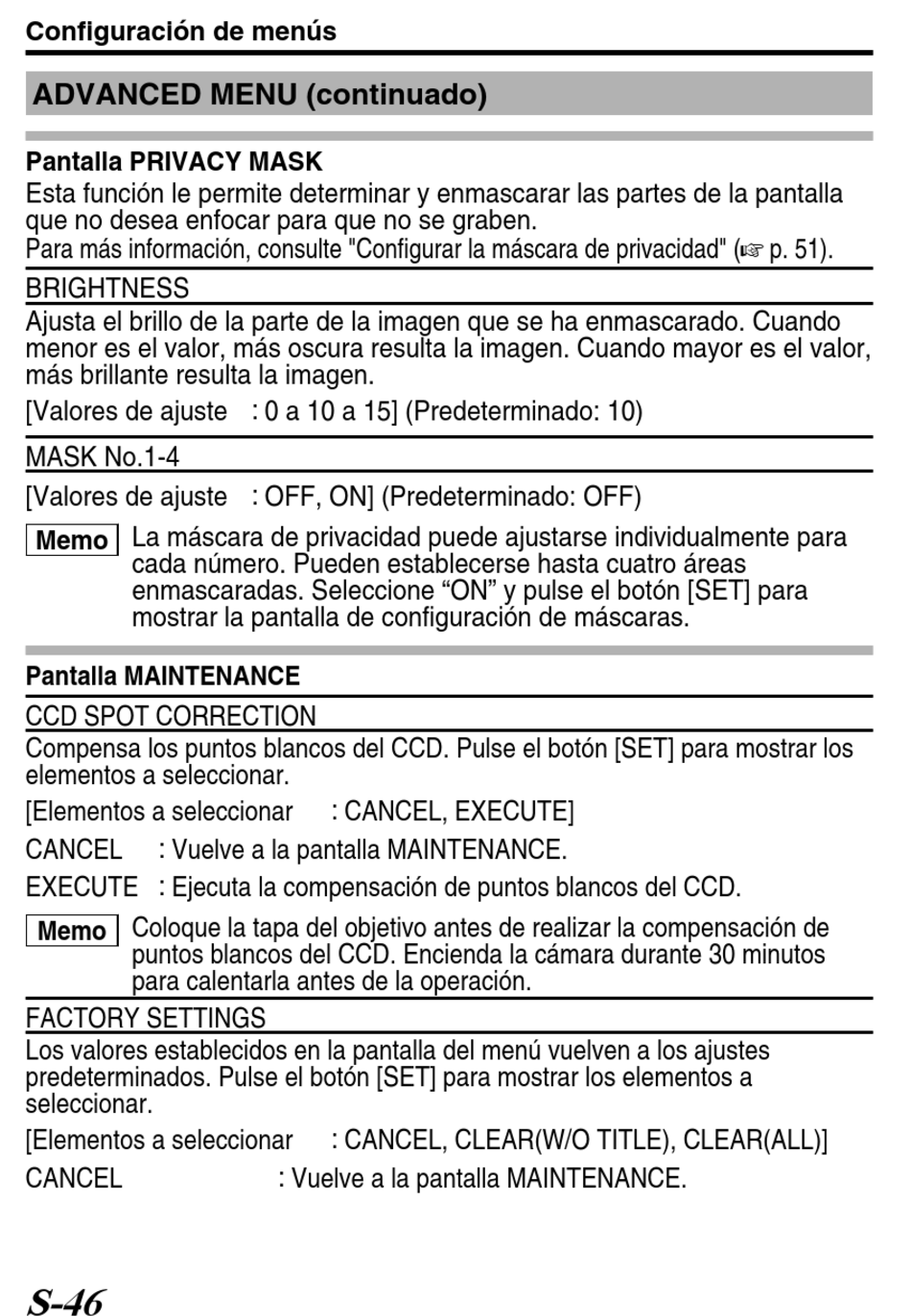 Configuración de menús

ADVANCED MENU (continuado)

Pantalla PRIVACY MASK

Esta función le permite determinar y enmascarar las partes de la pantalla que no desea enfocar para que no se graben.
Para más información, consulte "Configurar la máscara de privacidad" (☞ p. 51).

BRIGHTNESS

Ajusta el brillo de la parte de la imagen que se ha enmascarado. Cuando menor es el valor, más oscura resulta la imagen. Cuando mayor es el valor, más brillante resulta la imagen.

[Valores de ajuste : 0 a 10 a 15] (Predeterminado: 10)

MASK No.1-4

[Valores de ajuste : OFF, ON] (Predeterminado: OFF)

Memo La máscara de privacidad puede ajustarse individualmente para cada número. Pueden establecerse hasta cuatro áreas enmascaradas. Seleccione “ON” y pulse el botón [SET] para mostrar la pantalla de configuración de máscaras.

Pantalla MAINTENANCE

CCD SPOT CORRECTION

Compensa los puntos blancos del CCD. Pulse el botón [SET] para mostrar los elementos a seleccionar.

[Elementos a seleccionar : CANCEL, EXECUTE]

CANCEL : Vuelve a la pantalla MAINTENANCE.

EXECUTE : Ejecuta la compensación de puntos blancos del CCD.

Memo Coloque la tapa del objetivo antes de realizar la compensación de puntos blancos del CCD. Encienda la cámara durante 30 minutos para calentarla antes de la operación.

FACTORY SETTINGS

Los valores establecidos en la pantalla del menú vuelven a los ajustes predeterminados. Pulse el botón [SET] para mostrar los elementos a seleccionar.

[Elementos a seleccionar : CANCEL, CLEAR(W/O TITLE), CLEAR(ALL)]

CANCEL : Vuelve a la pantalla MAINTENANCE.

S-46